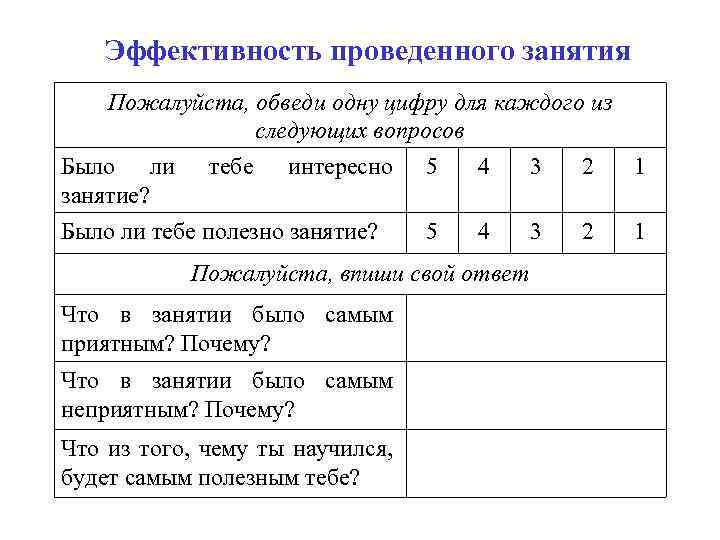 Эффективность проведенного занятия

| Пожалуйста, обведи одну цифру для каждого из следующих вопросов | | | | | |
|---|---|---|---|---|---|
| Было ли тебе интересно занятие? | 5 | 4 | 3 | 2 | 1 |
| Было ли тебе полезно занятие? | 5 | 4 | 3 | 2 | 1 |
| Пожалуйста, впиши свой ответ | | | | | |
| Что в занятии было самым приятным? Почему? | | | | | |
| Что в занятии было самым неприятным? Почему? | | | | | |
| Что из того, чему ты научился, будет самым полезным тебе? | | | | | |